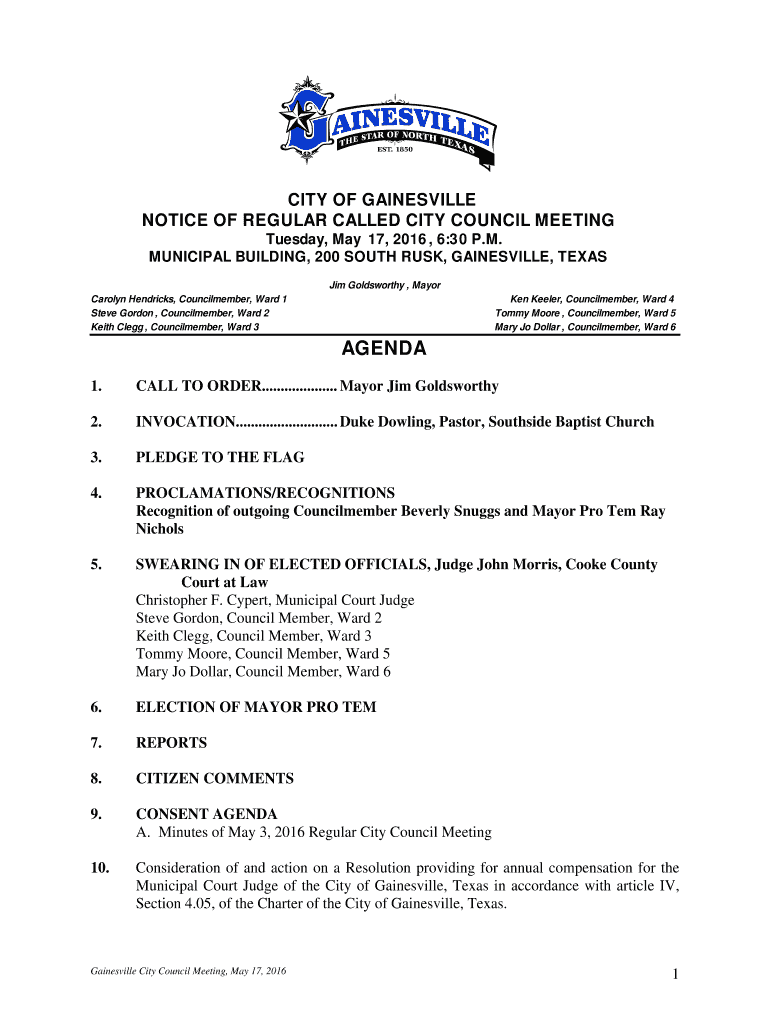 GAINESVILLE
THE STAR OF NORTH TEXAS
EST. 1850

CITY OF GAINESVILLE
NOTICE OF REGULAR CALLED CITY COUNCIL MEETING
Tuesday, May 17, 2016, 6:30 P.M.
MUNICIPAL BUILDING, 200 SOUTH RUSK, GAINESVILLE, TEXAS

Jim Goldsworthy , Mayor

Carolyn Hendricks, Councilmember, Ward 1
Steve Gordon , Councilmember, Ward 2
Keith Clegg , Councilmember, Ward 3

Ken Keeler, Councilmember, Ward 4
Tommy Moore , Councilmember, Ward 5
Mary Jo Dollar , Councilmember, Ward 6

AGENDA

1. CALL TO ORDER.................... Mayor Jim Goldsworthy

2. INVOCATION........................... Duke Dowling, Pastor, Southside Baptist Church

3. PLEDGE TO THE FLAG

4. PROCLAMATIONS/RECOGNITIONS
Recognition of outgoing Councilmember Beverly Snuggs and Mayor Pro Tem Ray Nichols

5. SWEARING IN OF ELECTED OFFICIALS, Judge John Morris, Cooke County Court at Law
Christopher F. Cypert, Municipal Court Judge
Steve Gordon, Council Member, Ward 2
Keith Clegg, Council Member, Ward 3
Tommy Moore, Council Member, Ward 5
Mary Jo Dollar, Council Member, Ward 6

6. ELECTION OF MAYOR PRO TEM

7. REPORTS

8. CITIZEN COMMENTS

9. CONSENT AGENDA
A. Minutes of May 3, 2016 Regular City Council Meeting

10. Consideration of and action on a Resolution providing for annual compensation for the Municipal Court Judge of the City of Gainesville, Texas in accordance with article IV, Section 4.05, of the Charter of the City of Gainesville, Texas.

Gainesville City Council Meeting, May 17, 2016

1